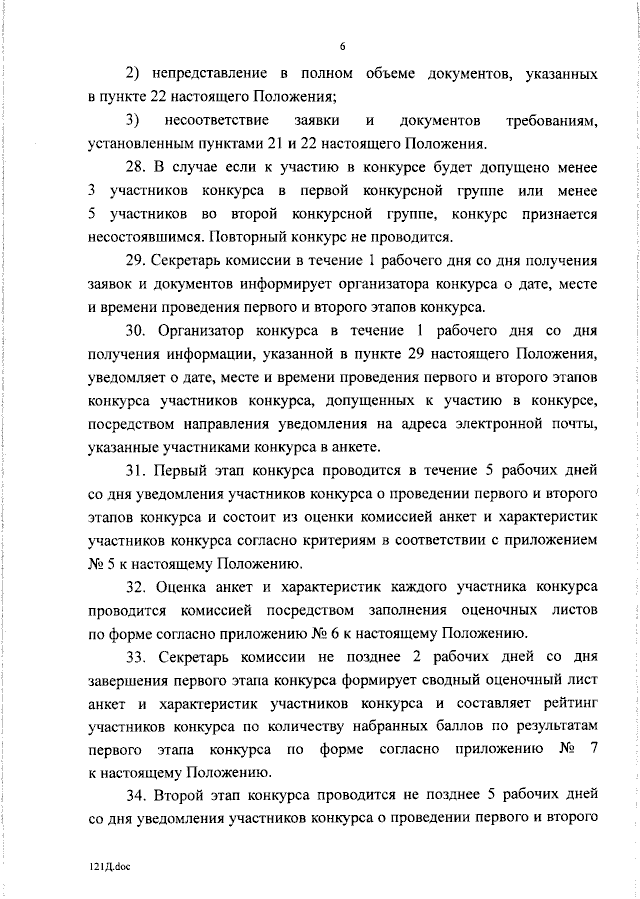 6

2) непредставление в полном объеме документов, указанных в пункте 22 настоящего Положения;

3) несоответствие заявки и документов требованиям, установленным пунктами 21 и 22 настоящего Положения.

28. В случае если к участию в конкурсе будет допущено менее 3 участников конкурса в первой конкурсной группе или менее 5 участников во второй конкурсной группе, конкурс признается несостоявшимся. Повторный конкурс не проводится.

29. Секретарь комиссии в течение 1 рабочего дня со дня получения заявок и документов информирует организатора конкурса о дате, месте и времени проведения первого и второго этапов конкурса.

30. Организатор конкурса в течение 1 рабочего дня со дня получения информации, указанной в пункте 29 настоящего Положения, уведомляет о дате, месте и времени проведения первого и второго этапов конкурса участников конкурса, допущенных к участию в конкурсе, посредством направления уведомления на адреса электронной почты, указанные участниками конкурса в анкете.

31. Первый этап конкурса проводится в течение 5 рабочих дней со дня уведомления участников конкурса о проведении первого и второго этапов конкурса и состоит из оценки комиссией анкет и характеристик участников конкурса согласно критериям в соответствии с приложением № 5 к настоящему Положению.

32. Оценка анкет и характеристик каждого участника конкурса проводится комиссией посредством заполнения оценочных листов по форме согласно приложению № 6 к настоящему Положению.

33. Секретарь комиссии не позднее 2 рабочих дней со дня завершения первого этапа конкурса формирует сводный оценочный лист анкет и характеристик участников конкурса и составляет рейтинг участников конкурса по количеству набранных баллов по результатам первого этапа конкурса по форме согласно приложению № 7 к настоящему Положению.

34. Второй этап конкурса проводится не позднее 5 рабочих дней со дня уведомления участников конкурса о проведении первого и второго

121Д.doc